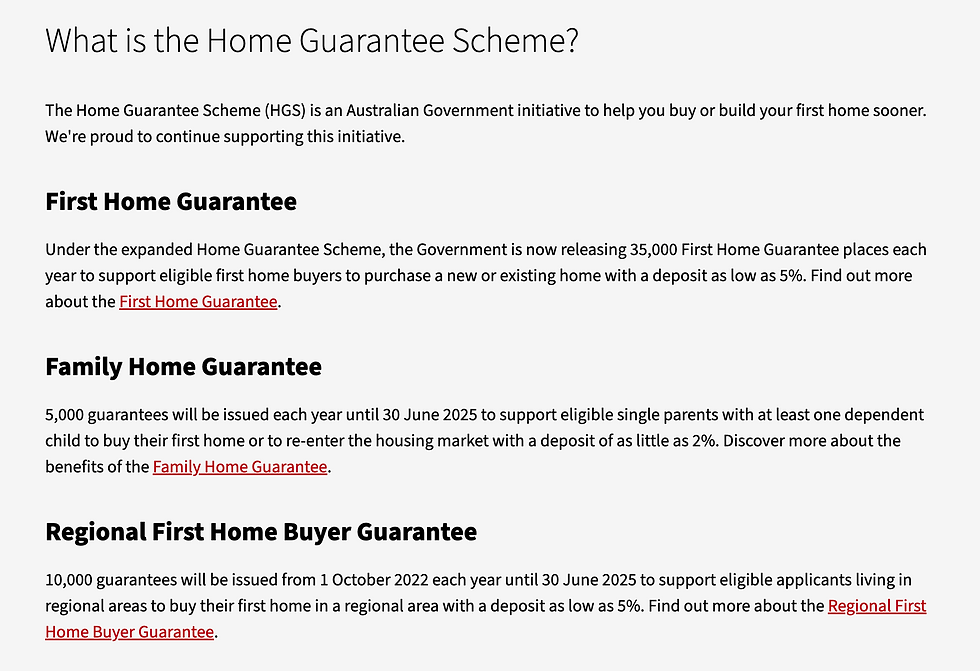 What is the Home Guarantee Scheme?

The Home Guarantee Scheme (HGS) is an Australian Government initiative to help you buy or build your first home sooner. We're proud to continue supporting this initiative.

First Home Guarantee

Under the expanded Home Guarantee Scheme, the Government is now releasing 35,000 First Home Guarantee places each year to support eligible first home buyers to purchase a new or existing home with a deposit as low as 5%. Find out more about the First Home Guarantee.

Family Home Guarantee

5,000 guarantees will be issued each year until 30 June 2025 to support eligible single parents with at least one dependent child to buy their first home or to re-enter the housing market with a deposit of as little as 2%. Discover more about the benefits of the Family Home Guarantee.

Regional First Home Buyer Guarantee

10,000 guarantees will be issued from 1 October 2022 each year until 30 June 2025 to support eligible applicants living in regional areas to buy their first home in a regional area with a deposit as low as 5%. Find out more about the Regional First Home Buyer Guarantee.